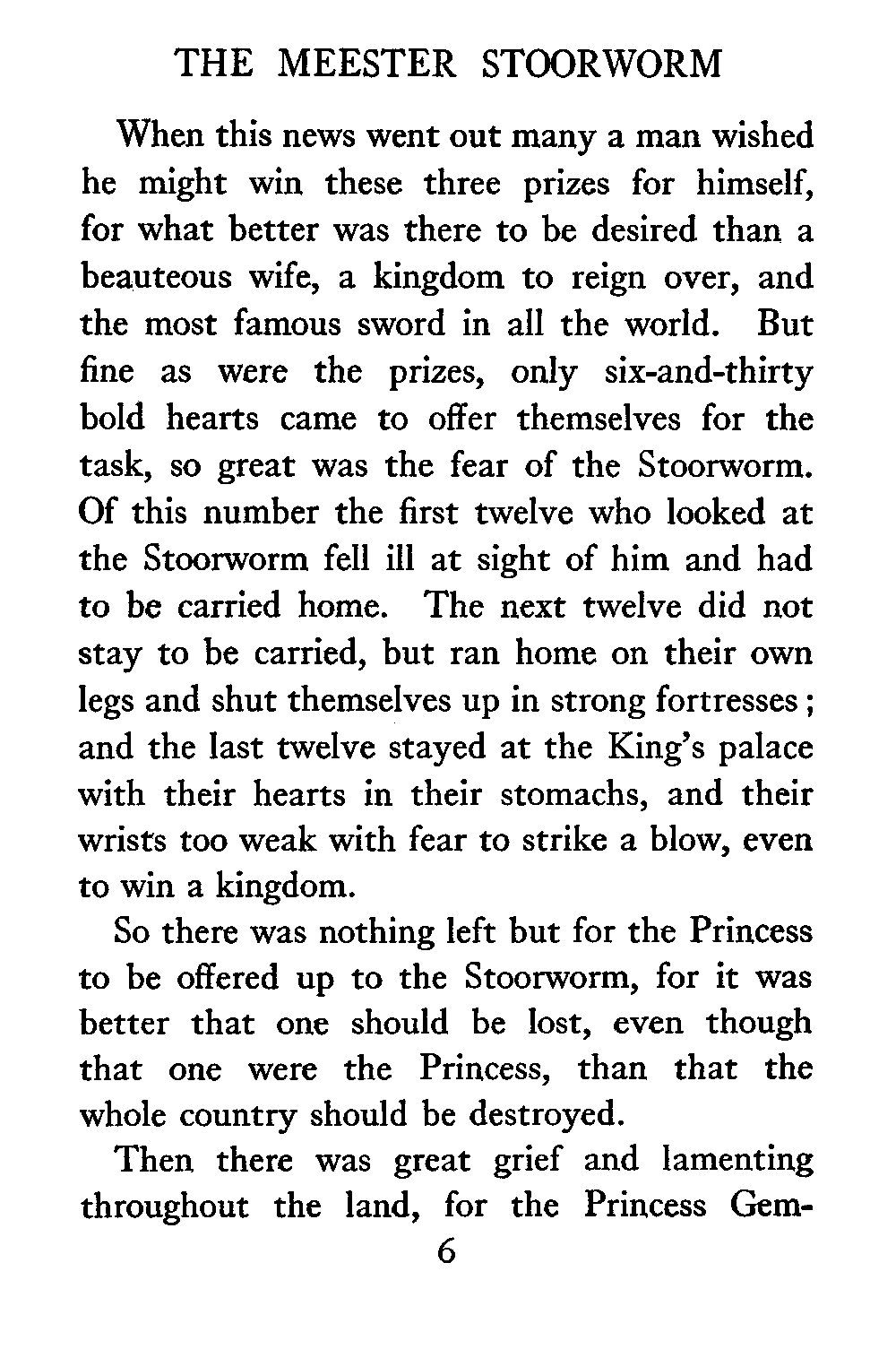 THE MEESTER STOORWORM

When this news went out many a man wished he might win these three prizes for himself, for what better was there to be desired than a beauteous wife, a kingdom to reign over, and the most famous sword in all the world. But fine as were the prizes, only six-and-thirty bold hearts came to offer themselves for the task, so great was the fear of the Stoorworm. Of this number the first twelve who looked at the Stoorworm fell ill at sight of him and had to be carried home. The next twelve did not stay to be carried, but ran home on their own legs and shut themselves up in strong fortresses; and the last twelve stayed at the King's palace with their hearts in their stomachs, and their wrists too weak with fear to strike a blow, even to win a kingdom.

So there was nothing left but for the Princess to be offered up to the Stoorworm, for it was better that one should be lost, even though that one were the Princess, than that the whole country should be destroyed.

Then there was great grief and lamenting throughout the land, for the Princess Gem-

6